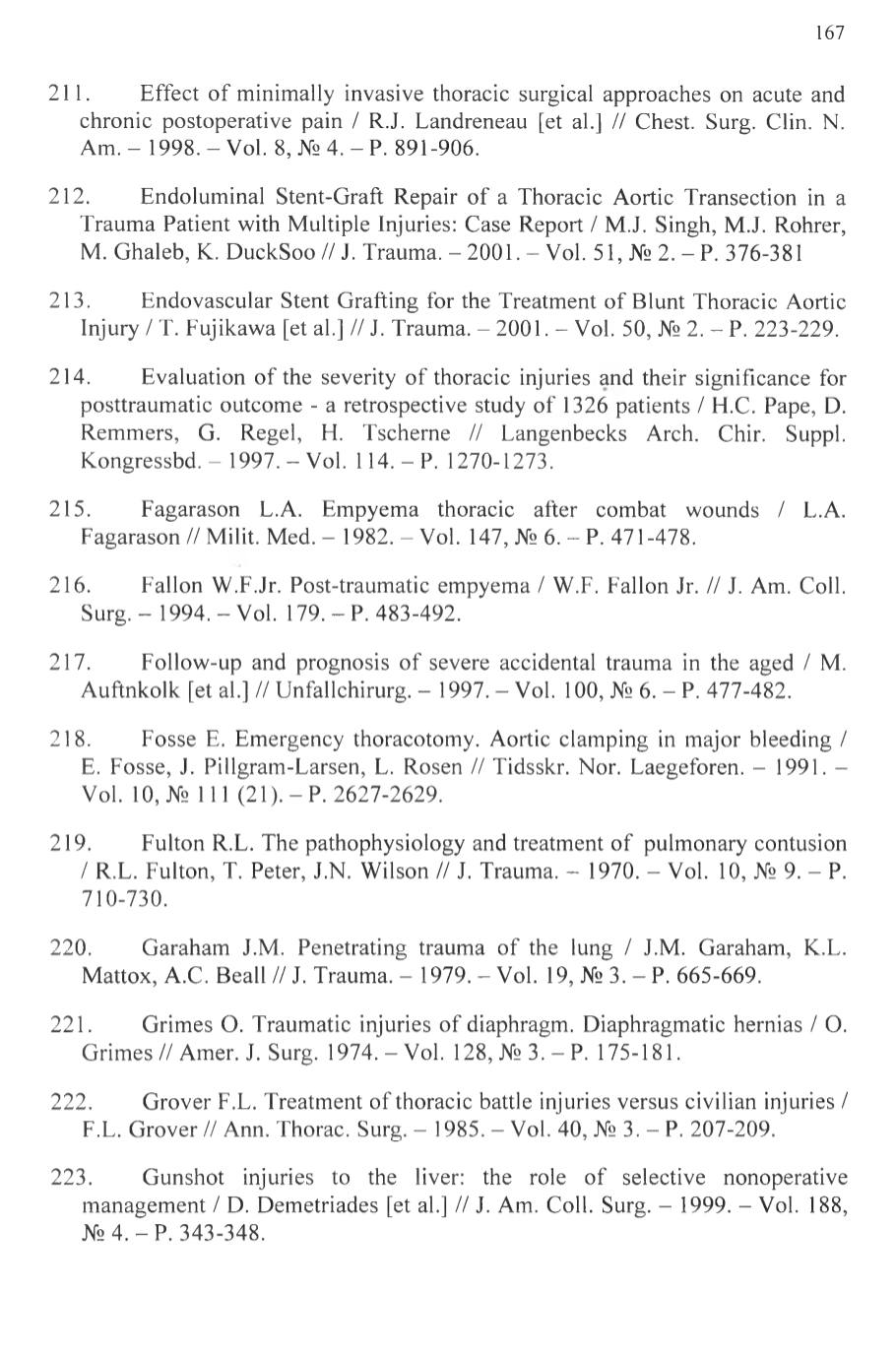 167

211. Effect of minimally invasive thoracic surgical approaches on acute and chronic postoperative pain / R.J. Landreneau [et al.] // Chest. Surg. Clin. N. Am. – 1998. – Vol. 8, № 4. – P. 891-906.

212. Endoluminal Stent-Graft Repair of a Thoracic Aortic Transection in a Trauma Patient with Multiple Injuries: Case Report / M.J. Singh, M.J. Rohrer, M. Ghaleb, K. DuckSoo // J. Trauma. – 2001. – Vol. 51, № 2. – P. 376-381

213. Endovascular Stent Grafting for the Treatment of Blunt Thoracic Aortic Injury / T. Fujikawa [et al.] // J. Trauma. – 2001. – Vol. 50, № 2. – P. 223-229.

214. Evaluation of the severity of thoracic injuries and their significance for posttraumatic outcome - a retrospective study of 1326 patients / H.C. Pape, D. Remmers, G. Regel, H. Tscherne // Langenbecks Arch. Chir. Suppl. Kongressbd. – 1997. – Vol. 114. – P. 1270-1273.

215. Fagarason L.A. Empyema thoracic after combat wounds / L.A. Fagarason // Milit. Med. – 1982. – Vol. 147, № 6. – P. 471-478.

216. Fallon W.F.Jr. Post-traumatic empyema / W.F. Fallon Jr. // J. Am. Coll. Surg. – 1994. – Vol. 179. – P. 483-492.

217. Follow-up and prognosis of severe accidental trauma in the aged / M. Auftnkolk [et al.] // Unfallchirurg. – 1997. – Vol. 100, № 6. – P. 477-482.

218. Fosse E. Emergency thoracotomy. Aortic clamping in major bleeding / E. Fosse, J. Pillgram-Larsen, L. Rosen // Tidsskr. Nor. Laegeforen. – 1991. – Vol. 10, № 111 (21). – P. 2627-2629.

219. Fulton R.L. The pathophysiology and treatment of pulmonary contusion / R.L. Fulton, T. Peter, J.N. Wilson // J. Trauma. – 1970. – Vol. 10, № 9. – P. 710-730.

220. Garaham J.M. Penetrating trauma of the lung / J.M. Garaham, K.L. Mattox, A.C. Beall // J. Trauma. – 1979. – Vol. 19, № 3. – P. 665-669.

221. Grimes O. Traumatic injuries of diaphragm. Diaphragmatic hernias / O. Grimes // Amer. J. Surg. 1974. – Vol. 128, № 3. – P. 175-181.

222. Grover F.L. Treatment of thoracic battle injuries versus civilian injuries / F.L. Grover // Ann. Thorac. Surg. – 1985. – Vol. 40, № 3. – P. 207-209.

223. Gunshot injuries to the liver: the role of selective nonoperative management / D. Demetriades [et al.] // J. Am. Coll. Surg. – 1999. – Vol. 188, № 4. – P. 343-348.